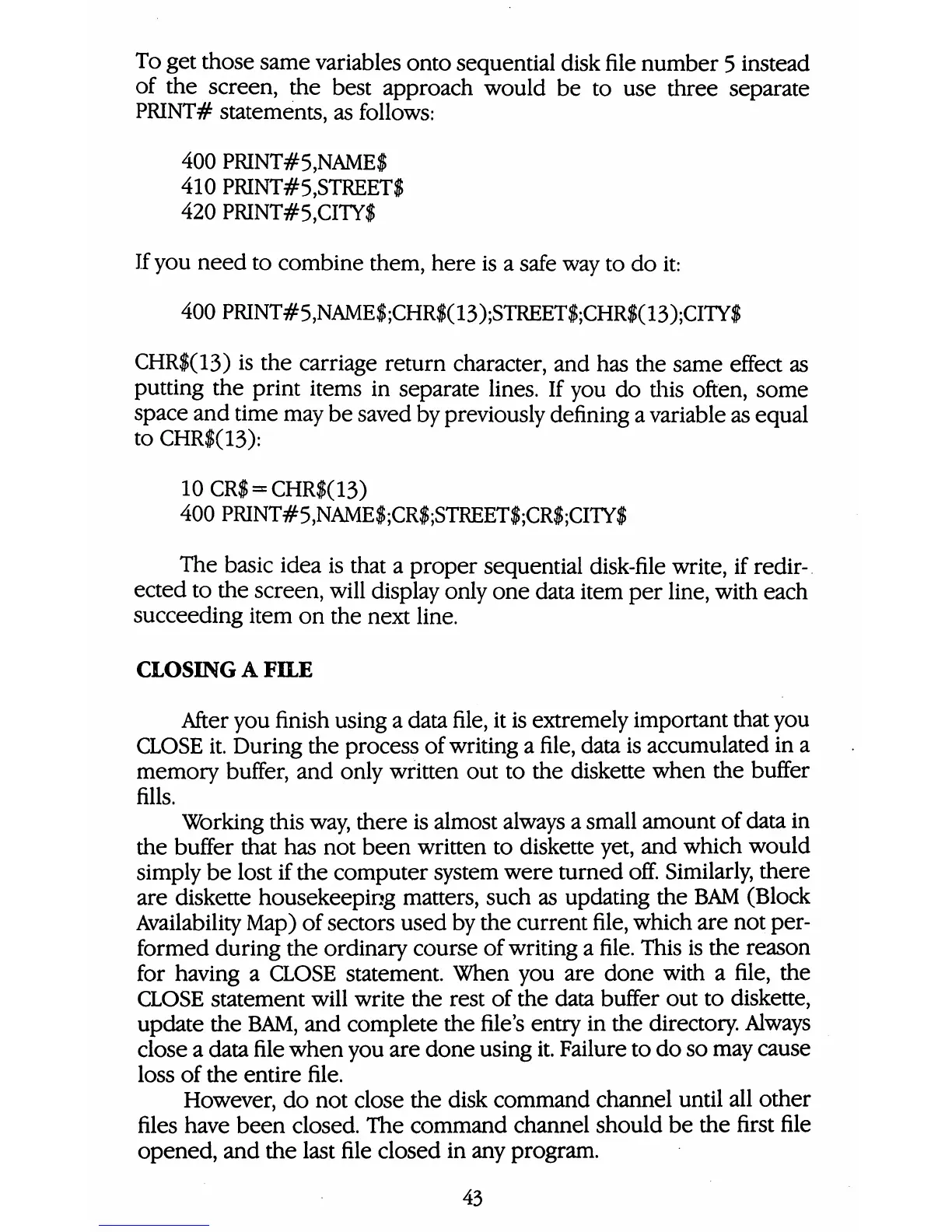 To get those same variables onto sequential disk file number 5 instead of the screen, the best approach would be to use three separate PRINT# statements, as follows:

400 PRINT#5,NAME$
410 PRINT#5,STREET$
420 PRINT#5,CITY$

If you need to combine them, here is a safe way to do it:

400 PRINT#5,NAME$;CHR$(13);STREET$;CHR$(13);CITY$

CHR$(13) is the carriage return character, and has the same effect as putting the print items in separate lines. If you do this often, some space and time may be saved by previously defining a variable as equal to CHR$(13):

10 CR$=CHR$(13)
400 PRINT#5,NAME$;CR$;STREET$;CR$;CITY$

The basic idea is that a proper sequential disk-file write, if redirected to the screen, will display only one data item per line, with each succeeding item on the next line.

CLOSING A FILE

After you finish using a data file, it is extremely important that you CLOSE it. During the process of writing a file, data is accumulated in a memory buffer, and only written out to the diskette when the buffer fills.

Working this way, there is almost always a small amount of data in the buffer that has not been written to diskette yet, and which would simply be lost if the computer system were turned off. Similarly, there are diskette housekeeping matters, such as updating the BAM (Block Availability Map) of sectors used by the current file, which are not performed during the ordinary course of writing a file. This is the reason for having a CLOSE statement. When you are done with a file, the CLOSE statement will write the rest of the data buffer out to diskette, update the BAM, and complete the file's entry in the directory. Always close a data file when you are done using it. Failure to do so may cause loss of the entire file.

However, do not close the disk command channel until all other files have been closed. The command channel should be the first file opened, and the last file closed in any program.

43